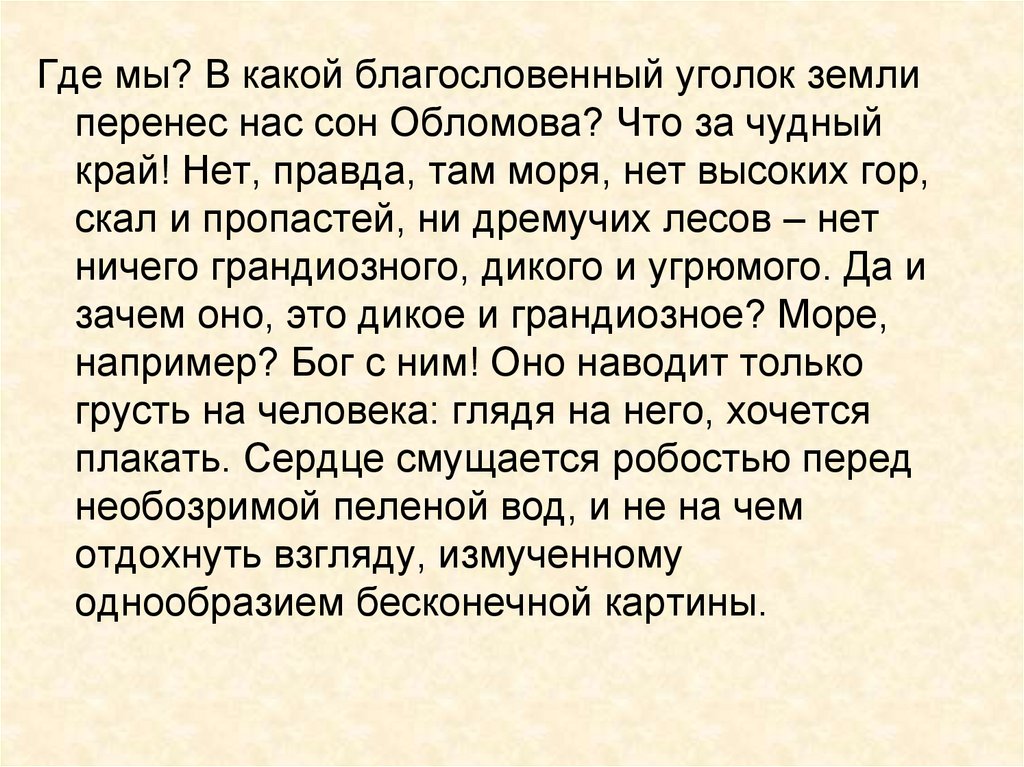 Где мы? В какой благословенный уголок земли перенес нас сон Обломова? Что за чудный край! Нет, правда, там моря, нет высоких гор, скал и пропастей, ни дремучих лесов – нет ничего грандиозного, дикого и угрюмого. Да и зачем оно, это дикое и грандиозное? Море, например? Бог с ним! Оно наводит только грусть на человека: глядя на него, хочется плакать. Сердце смущается робостью перед необозримой пеленой вод, и не на чем отдохнуть взгляду, измученному однообразием бесконечной картины.